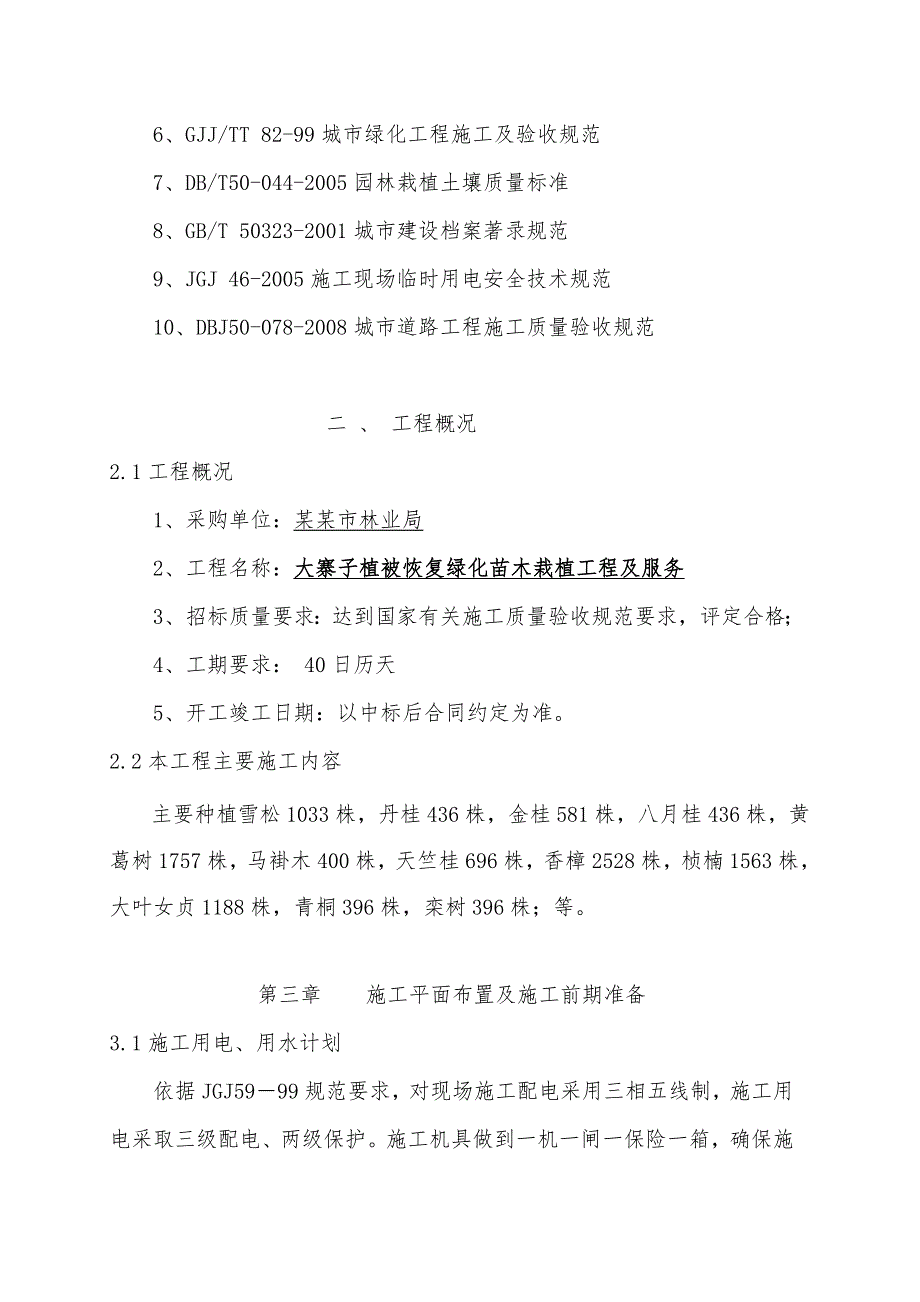 6、GJJ/TT 82-99 城市绿化工程施工及验收规范

7、DB/T50-044-2005 园林栽植土壤质量标准

8、GB/T 50323-2001 城市建设档案著录规范

9、JGJ 46-2005 施工现场临时用电安全技术规范

10、DBJ50-078-2008 城市道路工程施工质量验收规范

二 、 工程概况

2.1 工程概况

1、采购单位：某某市林业局

2、工程名称：大寨子植被恢复绿化苗木栽植工程及服务

3、招标质量要求：达到国家有关施工质量验收规范要求，评定合格；

4、工期要求： 40 日历天

5、开工竣工日期：以中标后合同约定为准。

2.2 本工程主要施工内容

主要种植雪松 1033 株，丹桂 436 株，金桂 581 株，八月桂 436 株，黄葛树 1757 株，马褂木 400 株，天竺桂 696 株，香樟 2528 株，桢楠 1563 株，大叶女贞 1188 株，青桐 396 株，栾树 396 株；等。

第三章 施工平面布置及施工前期准备

3.1 施工用电、用水计划

依据 JGJ59－99 规范要求，对现场施工配电采用三相五线制，施工用电采取三级配电、两级保护。施工机具做到一机一闸一保险一箱，确保施